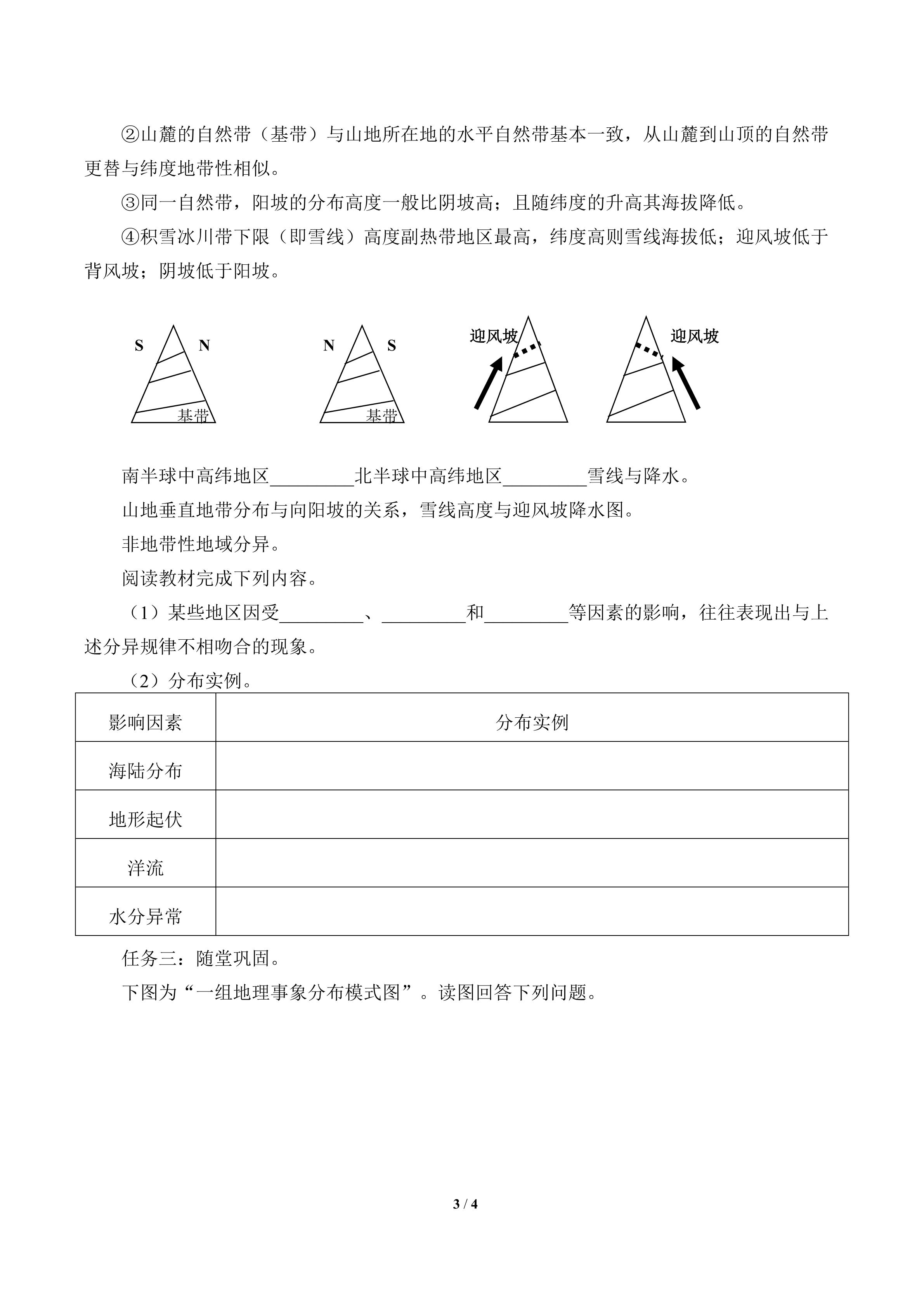 ②山麓的自然带（基带）与山地所在地的水平自然带基本一致，从山麓到山顶的自然带更替与纬度地带性相似。

③同一自然带，阳坡的分布高度一般比阴坡高；且随纬度的升高其海拔降低。

④积雪冰川带下限（即雪线）高度副热带地区最高，纬度高则雪线海拔低；迎风坡低于背风坡；阴坡低于阳坡。

S N
基带

N S
基带

迎风坡

迎风坡

南半球中高纬地区____北半球中高纬地区____雪线与降水。

山地垂直地带分布与向阳坡的关系，雪线高度与迎风坡降水图。

非地带性地域分异。

阅读教材完成下列内容。

（1）某些地区因受____、____和____等因素的影响，往往表现出与上述分异规律不相吻合的现象。

（2）分布实例。

| 影响因素 | 分布实例 |
|---|---|
| 海陆分布 | |
| 地形起伏 | |
| 洋流 | |
| 水分异常 | |

任务三：随堂巩固。

下图为“一组地理事象分布模式图”。读图回答下列问题。

3 / 4